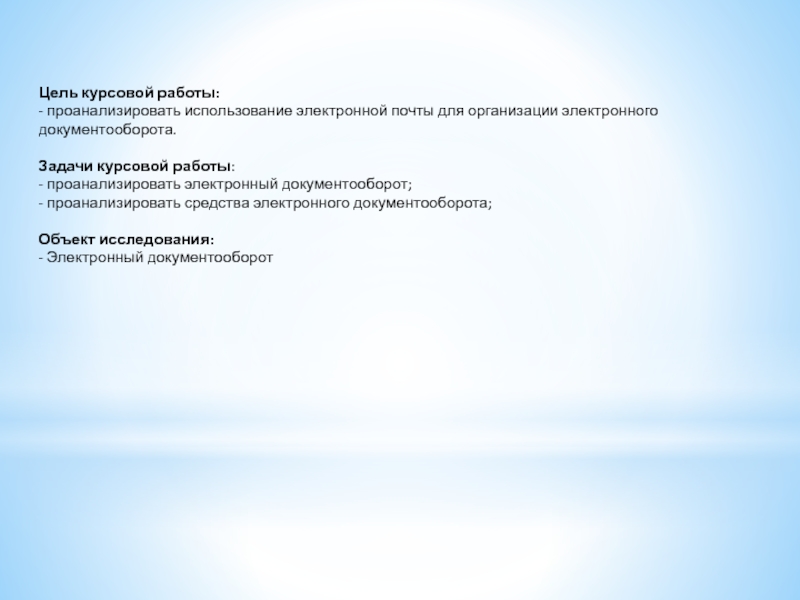 Цель курсовой работы:
- проанализировать использование электронной почты для организации электронного документооборота.

Задачи курсовой работы:
- проанализировать электронный документооборот;
- проанализировать средства электронного документооборота;

Объект исследования:
- Электронный документооборот